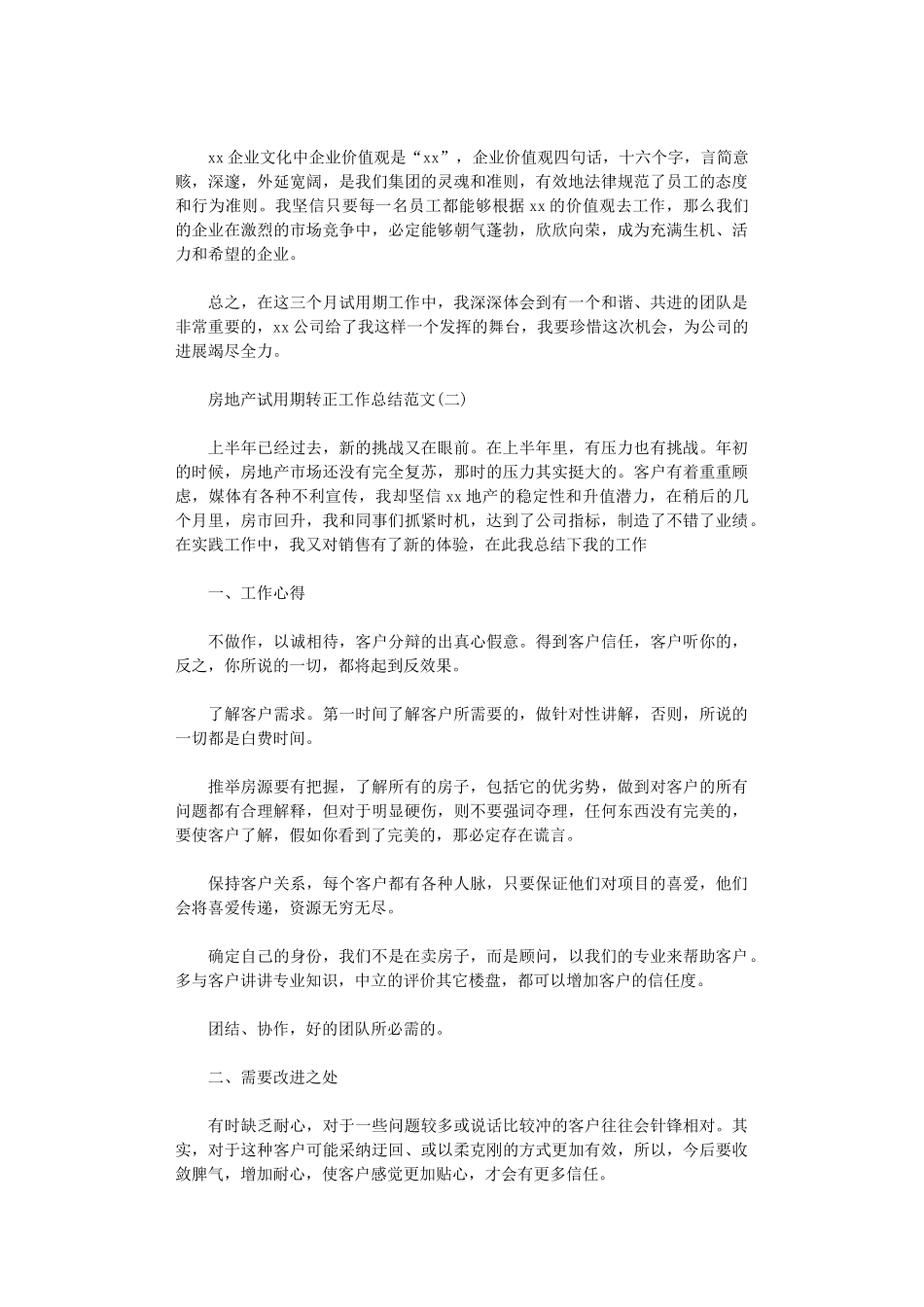 xx 企业文化中企业价值观是“xx”，企业价值观四句话，十六个字，言简意赅，深邃，外延宽阔，是我们集团的灵魂和准则，有效地法律规范了员工的态度和行为准则。我坚信只要每一名员工都能够根据 xx 的价值观去工作，那么我们的企业在激烈的市场竞争中，必定能够朝气蓬勃，欣欣向荣，成为充满生机、活力和希望的企业。

总之，在这三个月试用期工作中，我深深体会到有一个和谐、共进的团队是非常重要的，xx 公司给了我这样一个发挥的舞台，我要珍惜这次机会，为公司的进展竭尽全力。

房地产试用期转正工作总结范文(二)

上半年已经过去，新的挑战又在眼前。在上半年里，有压力也有挑战。年初的时候，房地产市场还没有完全复苏，那时的压力其实挺大的。客户有着重重顾虑，媒体有各种不利宣传，我却坚信 xx 地产的稳定性和升值潜力，在稍后的几个月里，房市回升，我和同事们抓紧时机，达到了公司指标，制造了不错了业绩。在实践工作中，我又对销售有了新的体验，在此我总结下我的工作

一、工作心得

不做作，以诚相待，客户分辩的出真心假意。得到客户信任，客户听你的，反之，你所说的一切，都将起到反效果。

了解客户需求。第一时间了解客户所需要的，做针对性讲解，否则，所说的一切都是白费时间。

推举房源要有把握，了解所有的房子，包括它的优劣势，做到对客户的所有问题都有合理解释，但对于明显硬伤，则不要强词夺理，任何东西没有完美的，要使客户了解，假如你看到了完美的，那必定存在谎言。

保持客户关系，每个客户都有各种人脉，只要保证他们对项目的喜爱，他们会将喜爱传递，资源无穷无尽。

确定自己的身份，我们不是在卖房子，而是顾问，以我们的专业来帮助客户。多与客户讲讲专业知识，中立的评价其它楼盘，都可以增加客户的信任度。

团结、协作，好的团队所必需的。

二、需要改进之处

有时缺乏耐心，对于一些问题较多或说话比较冲的客户往往会针锋相对。其实，对于这种客户可能采纳迂回、或以柔克刚的方式更加有效，所以，今后要收敛脾气，增加耐心，使客户感觉更加贴心，才会有更多信任。